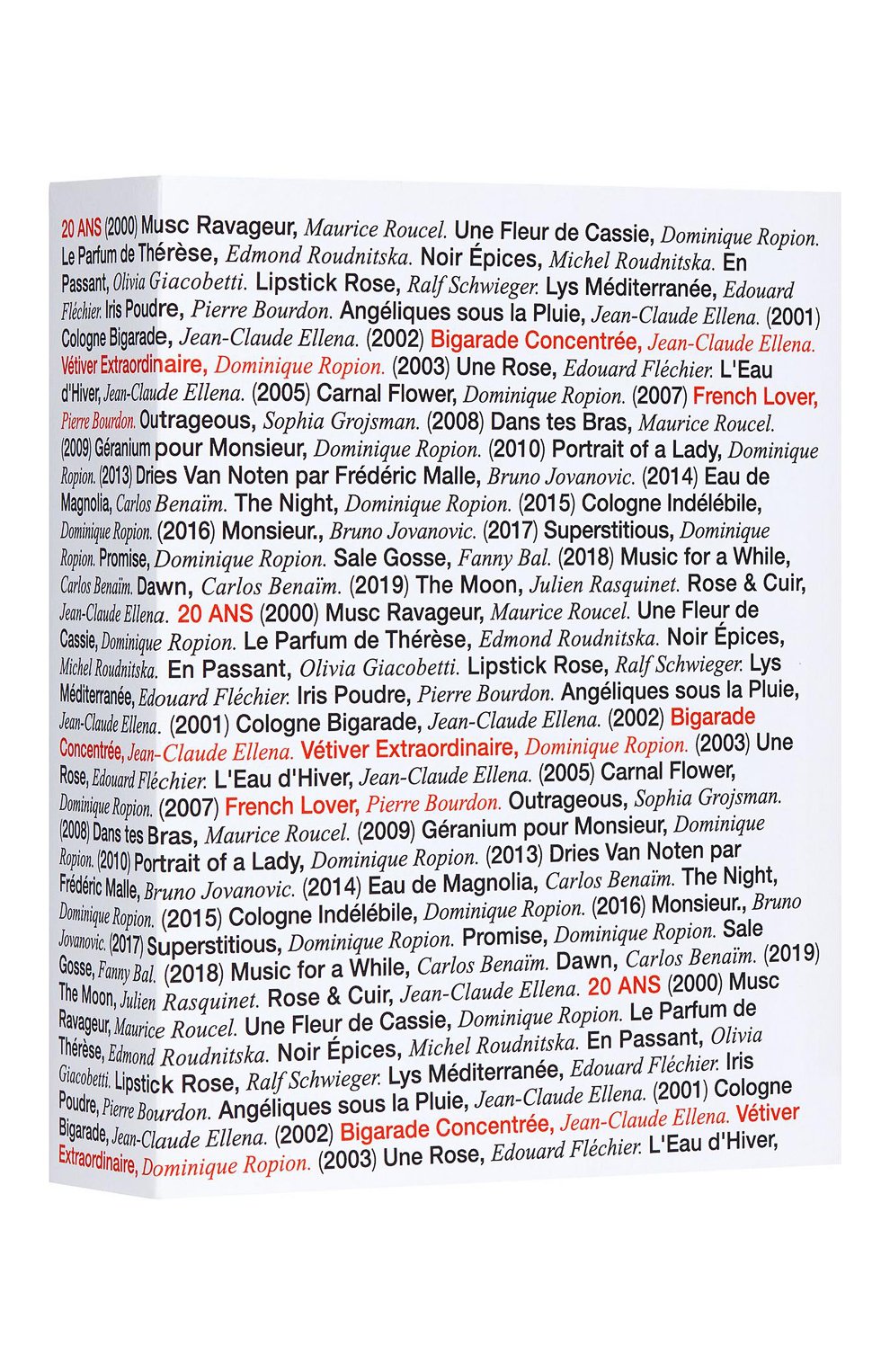 20 ANS (2000) Musc Ravageur, Maurice Roucel. Une Fleur de Cassie, Dominique Ropion. Le Parfum de Thérèse, Edmond Roudnitska. Noir Épices, Michel Roudnitska. En Passant, Olivia Giacobetti. Lipstick Rose, Ralf Schwieger. Lys Méditerranée, Edouard Fléchier. Iris Poudre, Pierre Bourdon. Angéliques sous la Pluie, Jean-Claude Ellena. (2001) Cologne Bigarade, Jean-Claude Ellena. (2002) Bigarade Concentrée, Jean-Claude Ellena. Vétiver Extraordinaire, Dominique Ropion. (2003) Une Rose, Edouard Fléchier. L'Eau d'Hiver, Jean-Claude Ellena. (2005) Carnal Flower, Dominique Ropion. (2007) French Lover, Pierre Bourdon. Outrageous, Sophia Grojsman. (2008) Dans tes Bras, Maurice Roucel. (2009) Géranium pour Monsieur, Dominique Ropion. (2010) Portrait of a Lady, Dominique Ropion. (2013) Dries Van Noten par Frédéric Malle, Bruno Jovanovic. (2014) Eau de Magnolia, Carlos Benaïm. The Night, Dominique Ropion. (2015) Cologne Indélébile, Dominique Ropion. (2016) Monsieur., Bruno Jovanovic. (2017) Superstitious, Dominique Ropion. Promise, Dominique Ropion. Sale Gosse, Fanny Bal. (2018) Music for a While, Carlos Benaïm. Dawn, Carlos Benaïm. (2019) The Moon, Julien Rasquinet. Rose & Cuir, Jean-Claude Ellena. 20 ANS (2000) Musc Ravageur, Maurice Roucel. Une Fleur de Cassie, Dominique Ropion. Le Parfum de Thérèse, Edmond Roudnitska. Noir Épices, Michel Roudnitska. En Passant, Olivia Giacobetti. Lipstick Rose, Ralf Schwieger. Lys Méditerranée, Edouard Fléchier. Iris Poudre, Pierre Bourdon. Angéliques sous la Pluie, Jean-Claude Ellena. (2001) Cologne Bigarade, Jean-Claude Ellena. (2002) Bigarade Concentrée, Jean-Claude Ellena. Vétiver Extraordinaire, Dominique Ropion. (2003) Une Rose, Edouard Fléchier. L'Eau d'Hiver, Jean-Claude Ellena. (2005) Carnal Flower, Dominique Ropion. (2007) French Lover, Pierre Bourdon. Outrageous, Sophia Grojsman. (2008) Dans tes Bras, Maurice Roucel. (2009) Géranium pour Monsieur, Dominique Ropion. (2010) Portrait of a Lady, Dominique Ropion. (2013) Dries Van Noten par Frédéric Malle, Bruno Jovanovic. (2014) Eau de Magnolia, Carlos Benaïm. The Night, Dominique Ropion. (2015) Cologne Indélébile, Dominique Ropion. (2016) Monsieur., Bruno Jovanovic. (2017) Superstitious, Dominique Ropion. Promise, Dominique Ropion. Sale Gosse, Fanny Bal. (2018) Music for a While, Carlos Benaïm. Dawn, Carlos Benaïm. (2019) The Moon, Julien Rasquinet. Rose & Cuir, Jean-Claude Ellena. 20 ANS (2000) Musc Ravageur, Maurice Roucel. Une Fleur de Cassie, Dominique Ropion. Le Parfum de Thérèse, Edmond Roudnitska. Noir Épices, Michel Roudnitska. En Passant, Olivia Giacobetti. Lipstick Rose, Ralf Schwieger. Lys Méditerranée, Edouard Fléchier. Iris Poudre, Pierre Bourdon. Angéliques sous la Pluie, Jean-Claude Ellena. (2001) Cologne Bigarade, Jean-Claude Ellena. (2002) Bigarade Concentrée, Jean-Claude Ellena. Vétiver Extraordinaire, Dominique Ropion. (2003) Une Rose, Edouard Fléchier. L'Eau d'Hiver,